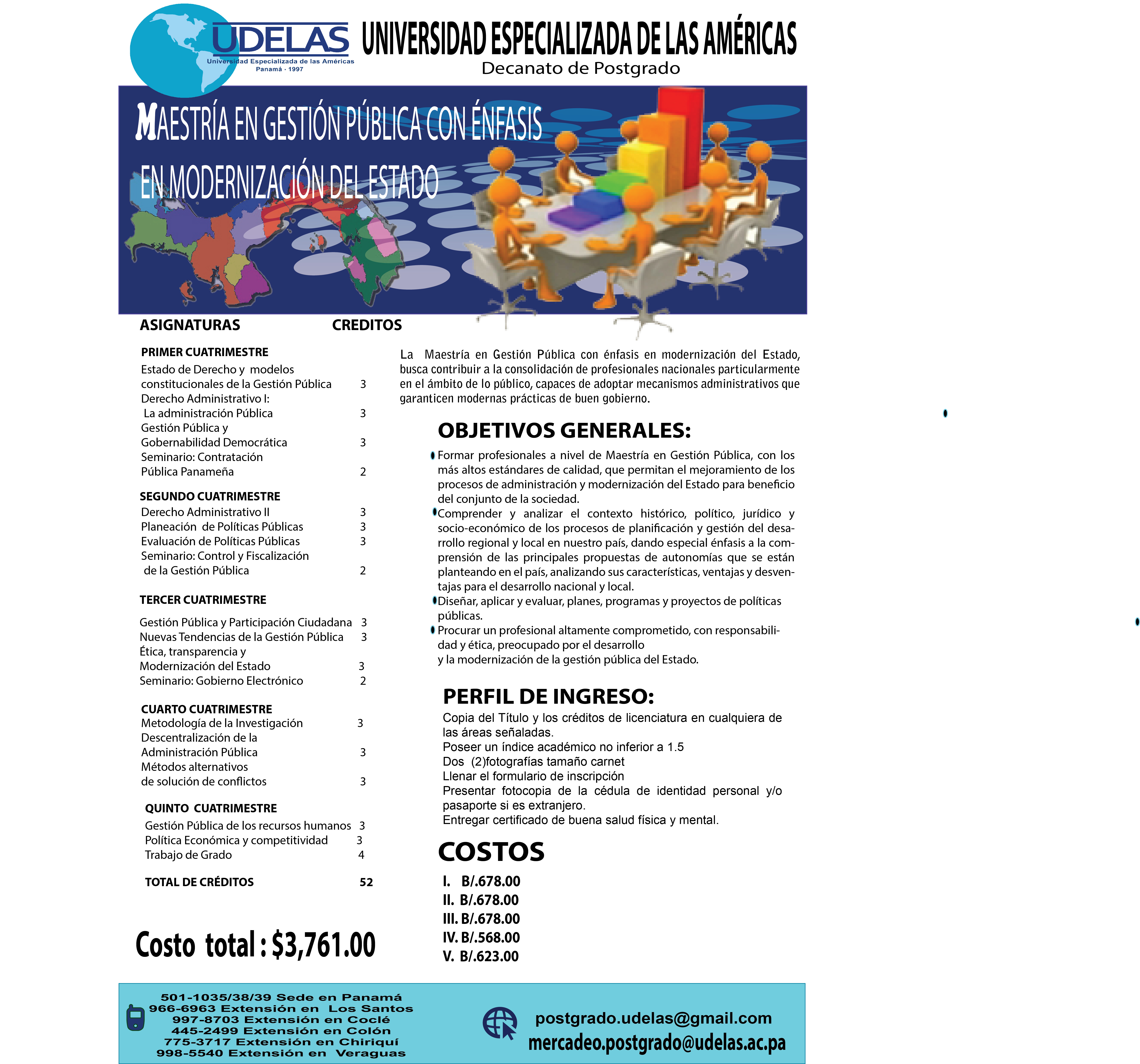 UDELAS
Universidad Especializada de las Américas
Panamá · 1997

UNIVERSIDAD ESPECIALIZADA DE LAS AMÉRICAS
Decanato de Postgrado

MAESTRÍA EN GESTIÓN PÚBLICA CON ÉNFASIS EN MODERNIZACIÓN DEL ESTADO

| ASIGNATURAS | CREDITOS |
|---|---|
| **PRIMER CUATRIMESTRE** | |
| Estado de Derecho y modelos constitucionales de la Gestión Pública | 3 |
| Derecho Administrativo I: La administración Pública | 3 |
| Gestión Pública y Gobernabilidad Democrática | 3 |
| Seminario: Contratación Pública Panameña | 2 |
| **SEGUNDO CUATRIMESTRE** | |
| Derecho Administrativo II | 3 |
| Planeación de Políticas Públicas | 3 |
| Evaluación de Políticas Públicas | 3 |
| Seminario: Control y Fiscalización de la Gestión Pública | 2 |
| **TERCER CUATRIMESTRE** | |
| Gestión Pública y Participación Ciudadana | 3 |
| Nuevas Tendencias de la Gestión Pública | 3 |
| Ética, transparencia y Modernización del Estado | 3 |
| Seminario: Gobierno Electrónico | 2 |
| **CUARTO CUATRIMESTRE** | |
| Metodología de la Investigación | 3 |
| Descentralización de la Administración Pública | 3 |
| Métodos alternativos de solución de conflictos | 3 |
| **QUINTO CUATRIMESTRE** | |
| Gestión Pública de los recursos humanos | 3 |
| Política Económica y competitividad | 3 |
| Trabajo de Grado | 4 |
| **TOTAL DE CRÉDITOS** | 52 |

Costo total : $3,761.00

La Maestría en Gestión Pública con énfasis en modernización del Estado, busca contribuir a la consolidación de profesionales nacionales particularmente en el ámbito de lo público, capaces de adoptar mecanismos administrativos que garanticen modernas prácticas de buen gobierno.

OBJETIVOS GENERALES:
Formar profesionales a nivel de Maestría en Gestión Pública, con los más altos estándares de calidad, que permitan el mejoramiento de los procesos de administración y modernización del Estado para beneficio del conjunto de la sociedad.
Comprender y analizar el contexto histórico, político, jurídico y socio-económico de los procesos de planificación y gestión del desarrollo regional y local en nuestro país, dando especial énfasis a la comprensión de las principales propuestas de autonomías que se están planteando en el país, analizando sus características, ventajas y desventajas para el desarrollo nacional y local.
Diseñar, aplicar y evaluar, planes, programas y proyectos de políticas públicas.
Procurar un profesional altamente comprometido, con responsabilidad y ética, preocupado por el desarrollo y la modernización de la gestión pública del Estado.

PERFIL DE INGRESO:
Copia del Título y los créditos de licenciatura en cualquiera de las áreas señaladas.
Poseer un índice académico no inferior a 1.5
Dos (2)fotografías tamaño carnet
Llenar el formulario de inscripción
Presentar fotocopia de la cédula de identidad personal y/o pasaporte si es extranjero.
Entregar certificado de buena salud física y mental.

COSTOS
I. B/.678.00
II. B/.678.00
III. B/.678.00
IV. B/.568.00
V. B/.623.00

501-1035/38/39 Sede en Panamá
966-6963 Extensión en Los Santos
997-8703 Extensión en Coclé
445-2499 Extensión en Colón
775-3717 Extensión en Chiriquí
998-5540 Extensión en Veraguas

postgrado.udelas@gmail.com
mercadeo.postgrado@udelas.ac.pa